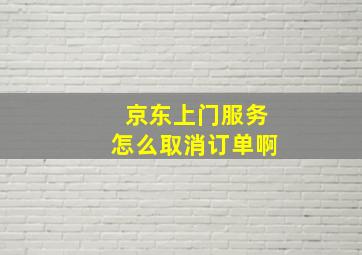 京东上门服务
怎么取消订单啊